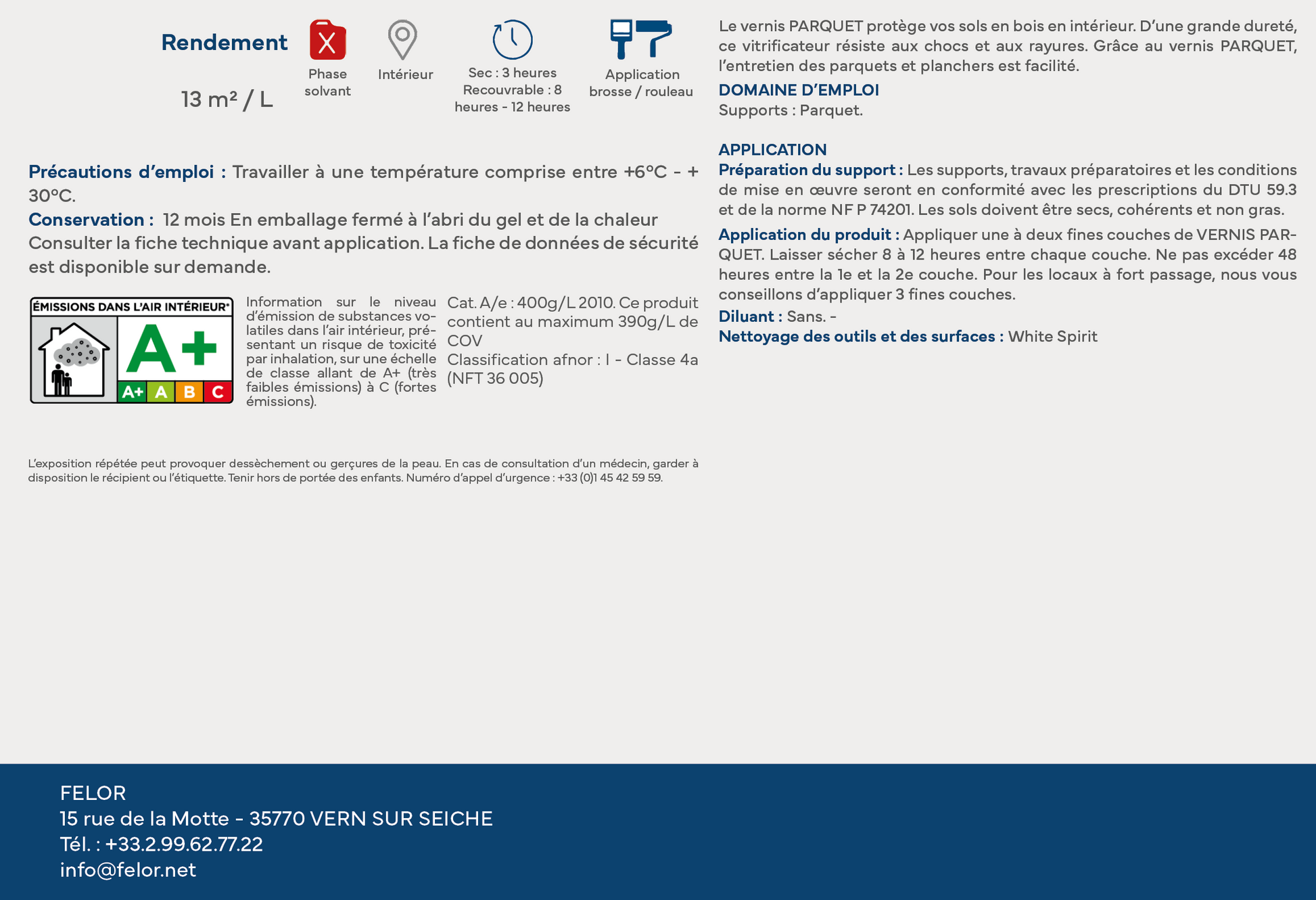 Rendement

13 m² / L

Phase solvant

Intérieur

Sec : 3 heures Recouvrable : 8 heures - 12 heures

Application brosse / rouleau

Précautions d'emploi : Travailler à une température comprise entre +6°C - + 30°C.
Conservation : 12 mois En emballage fermé à l'abri du gel et de la chaleur Consulter la fiche technique avant application. La fiche de données de sécurité est disponible sur demande.

ÉMISSIONS DANS L'AIR INTÉRIEUR*
A+
A+ A B C

Information sur le niveau d'émission de substances volatiles dans l'air intérieur, présentant un risque de toxicité par inhalation, sur une échelle de classe allant de A+ (très faibles émissions) à C (fortes émissions).

Cat. A/e : 400g/L 2010. Ce produit contient au maximum 390g/L de COV
Classification afnor : I - Classe 4a (NFT 36 005)

L'exposition répétée peut provoquer dessèchement ou gerçures de la peau. En cas de consultation d'un médecin, garder à disposition le récipient ou l'étiquette. Tenir hors de portée des enfants. Numéro d'appel d'urgence : +33 (0)1 45 42 59 59.

Le vernis PARQUET protège vos sols en bois en intérieur. D'une grande dureté, ce vitrificateur résiste aux chocs et aux rayures. Grâce au vernis PARQUET, l'entretien des parquets et planchers est facilité.
DOMAINE D'EMPLOI
Supports : Parquet.

APPLICATION
Préparation du support : Les supports, travaux préparatoires et les conditions de mise en œuvre seront en conformité avec les prescriptions du DTU 59.3 et de la norme NF P 74201. Les sols doivent être secs, cohérents et non gras.
Application du produit : Appliquer une à deux fines couches de VERNIS PARQUET. Laisser sécher 8 à 12 heures entre chaque couche. Ne pas excéder 48 heures entre la 1e et la 2e couche. Pour les locaux à fort passage, nous vous conseillons d'appliquer 3 fines couches.
Diluant : Sans. -
Nettoyage des outils et des surfaces : White Spirit

FELOR
15 rue de la Motte - 35770 VERN SUR SEICHE
Tél. : +33.2.99.62.77.22
info@felor.net